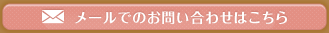 メールでのお問い合わせはこちら